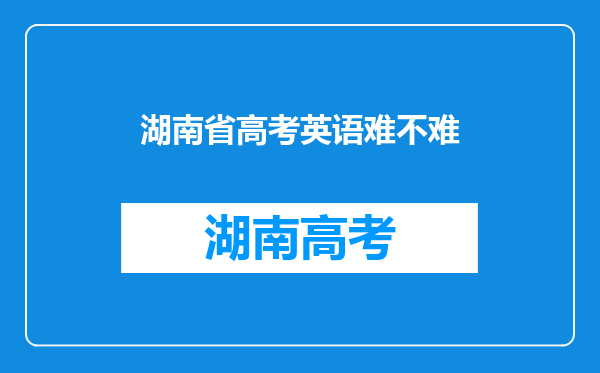 湖南省高考英语难不难

湖南高考